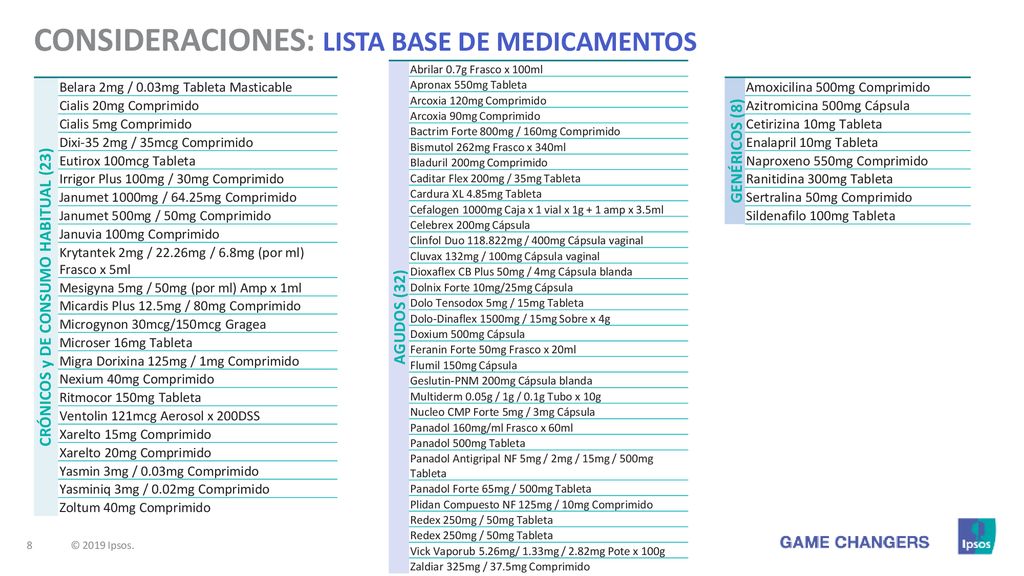 CONSIDERACIONES: LISTA BASE DE MEDICAMENTOS

CRÓNICOS y DE CONSUMO HABITUAL (23)

Belara 2mg / 0.03mg Tableta Masticable
Cialis 20mg Comprimido
Cialis 5mg Comprimido
Dixi-35 2mg / 35mcg Comprimido
Eutirox 100mcg Tableta
Irrigor Plus 100mg / 30mg Comprimido
Janumet 1000mg / 64.25mg Comprimido
Janumet 500mg / 50mg Comprimido
Januvia 100mg Comprimido
Krytantek 2mg / 22.26mg / 6.8mg (por ml) Frasco x 5ml
Mesigyna 5mg / 50mg (por ml) Amp x 1ml
Micardis Plus 12.5mg / 80mg Comprimido
Microgynon 30mcg/150mcg Gragea
Microser 16mg Tableta
Migra Dorixina 125mg / 1mg Comprimido
Nexium 40mg Comprimido
Ritmocor 150mg Tableta
Ventolin 121mcg Aerosol x 200DSS
Xarelto 15mg Comprimido
Xarelto 20mg Comprimido
Yasmin 3mg / 0.03mg Comprimido
Yasminiq 3mg / 0.02mg Comprimido
Zoltum 40mg Comprimido

AGUDOS (32)

Abrilar 0.7g Frasco x 100ml
Apronax 550mg Tableta
Arcoxia 120mg Comprimido
Arcoxia 90mg Comprimido
Bactrim Forte 800mg / 160mg Comprimido
Bismutol 262mg Frasco x 340ml
Bladuril 200mg Comprimido
Caditar Flex 200mg / 35mg Tableta
Cardura XL 4.85mg Tableta
Cefalogen 1000mg Caja x 1 vial x 1g + 1 amp x 3.5ml
Celebrex 200mg Cápsula
Clinfol Duo 118.822mg / 400mg Cápsula vaginal
Cluvax 132mg / 100mg Cápsula vaginal
Dioxaflex CB Plus 50mg / 4mg Cápsula blanda
Dolnix Forte 10mg/25mg Cápsula
Dolo Tensodox 5mg / 15mg Tableta
Dolo-Dinaflex 1500mg / 15mg Sobre x 4g
Doxium 500mg Cápsula
Feranin Forte 50mg Frasco x 20ml
Flumil 150mg Cápsula
Geslutin-PNM 200mg Cápsula blanda
Multiderm 0.05g / 1g / 0.1g Tubo x 10g
Nucleo CMP Forte 5mg / 3mg Cápsula
Panadol 160mg/ml Frasco x 60ml
Panadol 500mg Tableta
Panadol Antigripal NF 5mg / 2mg / 15mg / 500mg Tableta
Panadol Forte 65mg / 500mg Tableta
Plidan Compuesto NF 125mg / 10mg Comprimido
Redex 250mg / 50mg Tableta
Redex 250mg / 50mg Tableta
Vick Vaporub 5.26mg/ 1.33mg / 2.82mg Pote x 100g
Zaldiar 325mg / 37.5mg Comprimido

GENÉRICOS (8)

Amoxicilina 500mg Comprimido
Azitromicina 500mg Cápsula
Cetirizina 10mg Tableta
Enalapril 10mg Tableta
Naproxeno 550mg Comprimido
Ranitidina 300mg Tableta
Sertralina 50mg Comprimido
Sildenafilo 100mg Tableta

8 © 2019 Ipsos.

GAME CHANGERS

Ipsos